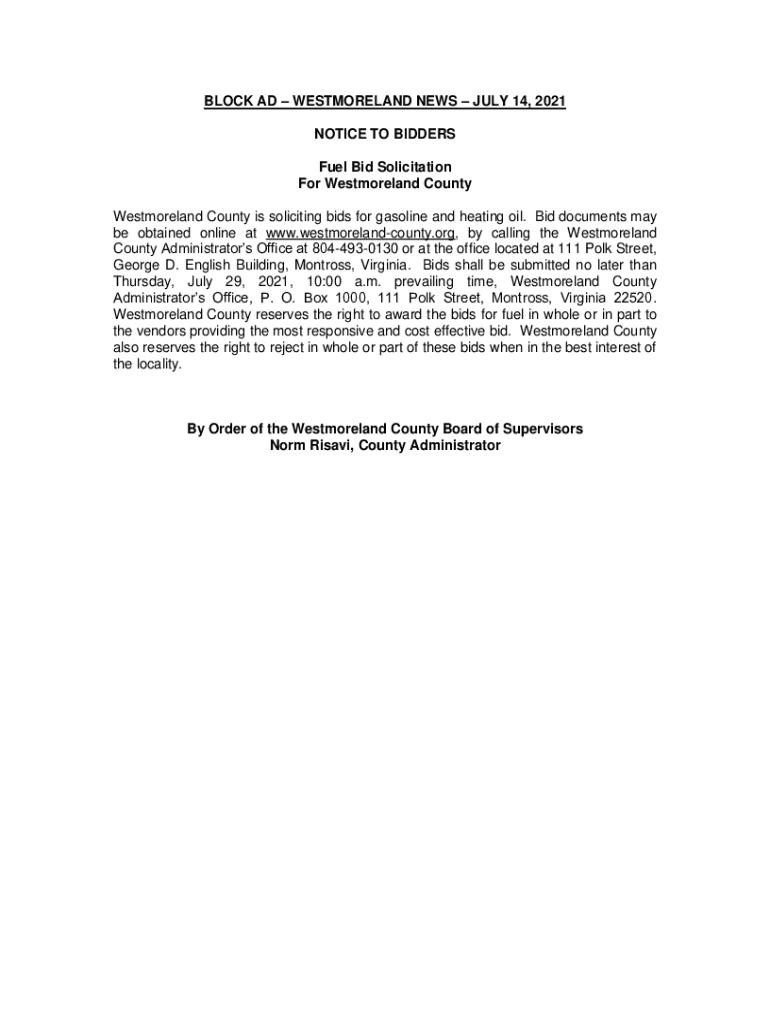 BLOCK AD – WESTMORELAND NEWS – JULY 14, 2021

NOTICE TO BIDDERS

Fuel Bid Solicitation
For Westmoreland County

Westmoreland County is soliciting bids for gasoline and heating oil. Bid documents may be obtained online at www.westmoreland-county.org, by calling the Westmoreland County Administrator's Office at 804-493-0130 or at the office located at 111 Polk Street, George D. English Building, Montross, Virginia. Bids shall be submitted no later than Thursday, July 29, 2021, 10:00 a.m. prevailing time, Westmoreland County Administrator's Office, P. O. Box 1000, 111 Polk Street, Montross, Virginia 22520. Westmoreland County reserves the right to award the bids for fuel in whole or in part to the vendors providing the most responsive and cost effective bid. Westmoreland County also reserves the right to reject in whole or part of these bids when in the best interest of the locality.

By Order of the Westmoreland County Board of Supervisors
Norm Risavi, County Administrator